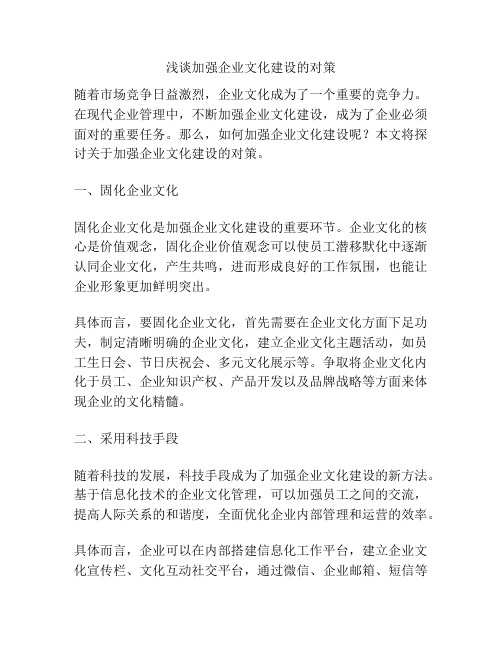 浅谈加强企业文化建设的对策

随着市场竞争日益激烈，企业文化成为了一个重要的竞争力。在现代企业管理中，不断加强企业文化建设，成为了企业必须面对的重要任务。那么，如何加强企业文化建设呢？本文将探讨关于加强企业文化建设的对策。

一、固化企业文化

固化企业文化是加强企业文化建设的重要环节。企业文化的核心是价值观念，固化企业价值观念可以使员工潜移默化中逐渐认同企业文化，产生共鸣，进而形成良好的工作氛围，也能让企业形象更加鲜明突出。

具体而言，要固化企业文化，首先需要在企业文化方面下足功夫，制定清晰明确的企业文化，建立企业文化主题活动，如员工生日会、节日庆祝会、多元文化展示等。争取将企业文化内化于员工、企业知识产权、产品开发以及品牌战略等方面来体现企业的文化精髓。

二、采用科技手段

随着科技的发展，科技手段成为了加强企业文化建设的新方法。基于信息化技术的企业文化管理，可以加强员工之间的交流，提高人际关系的和谐度，全面优化企业内部管理和运营的效率。

具体而言，企业可以在内部搭建信息化工作平台，建立企业文化宣传栏、文化互动社交平台，通过微信、企业邮箱、短信等